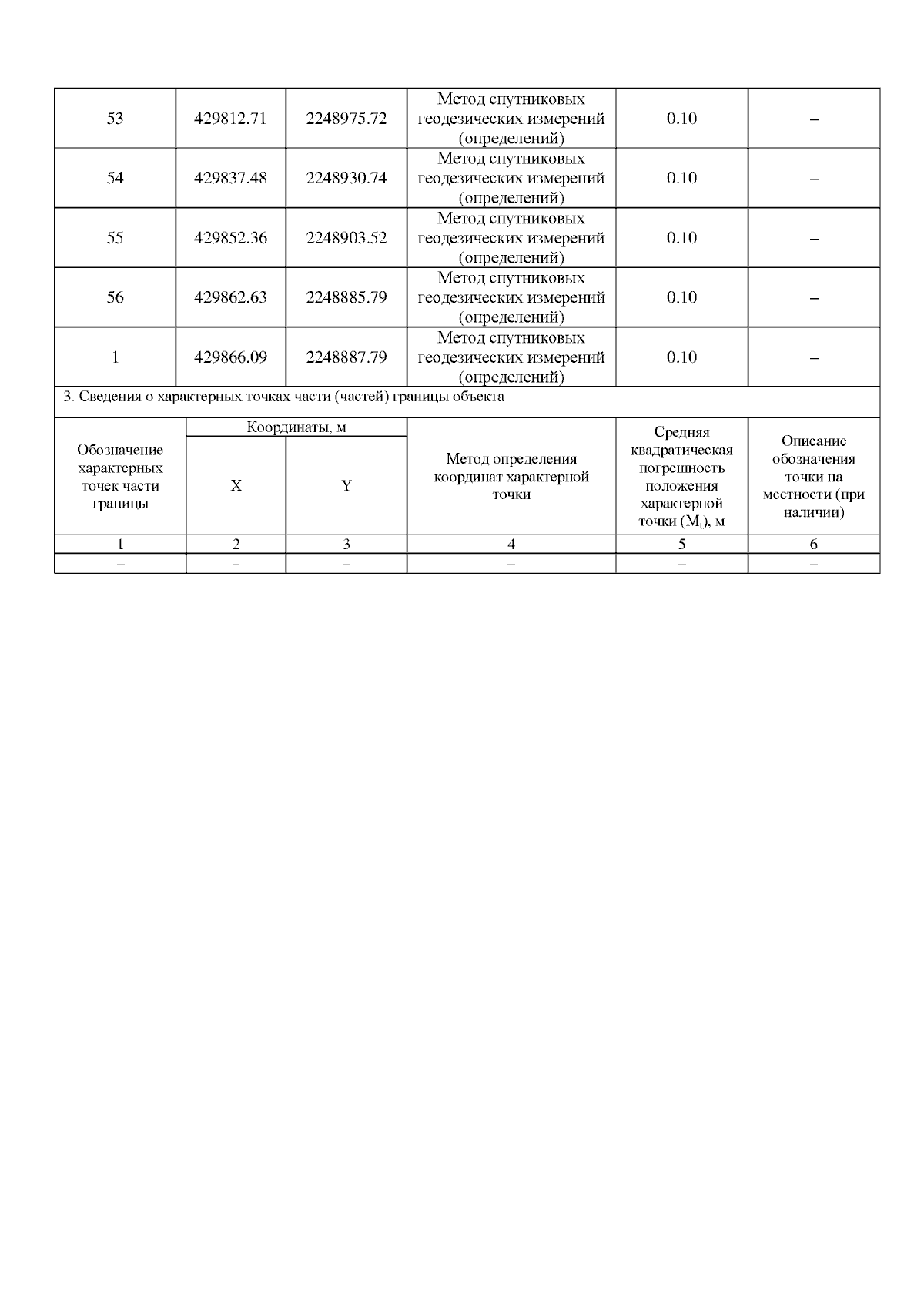 | 53 | 429812.71 | 2248975.72 | Метод спутниковых геодезических измерений (определений) | 0.10 | – |
|---|---|---|---|---|---|
| 54 | 429837.48 | 2248930.74 | Метод спутниковых геодезических измерений (определений) | 0.10 | – |
| 55 | 429852.36 | 2248903.52 | Метод спутниковых геодезических измерений (определений) | 0.10 | – |
| 56 | 429862.63 | 2248885.79 | Метод спутниковых геодезических измерений (определений) | 0.10 | – |
| 1 | 429866.09 | 2248887.79 | Метод спутниковых геодезических измерений (определений) | 0.10 | – |

3. Сведения о характерных точках части (частей) границы объекта

| Обозначение характерных точек части границы | Координаты, м X | Координаты, м Y | Метод определения координат характерной точки | Средняя квадратическая погрешность положения характерной точки ($M_t$), м | Описание обозначения точки на местности (при наличии) |
|---|---|---|---|---|---|
| 1 | 2 | 3 | 4 | 5 | 6 |
| – | – | – | – | – | – |